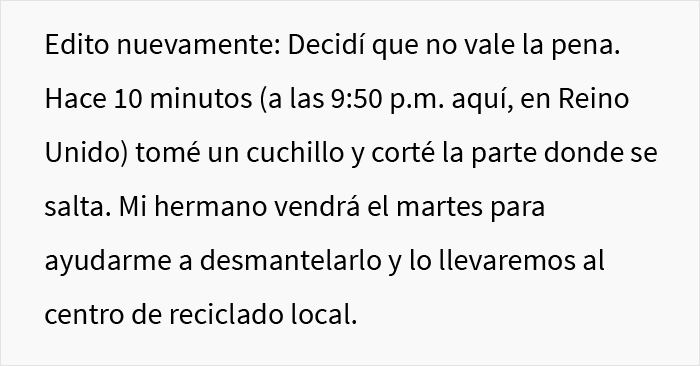 Edito nuevamente: Decidí que no vale la pena. Hace 10 minutos (a las 9:50 p.m. aquí, en Reino Unido) tomé un cuchillo y corté la parte donde se salta. Mi hermano vendrá el martes para ayudarme a desmantelarlo y lo llevaremos al centro de reciclado local.